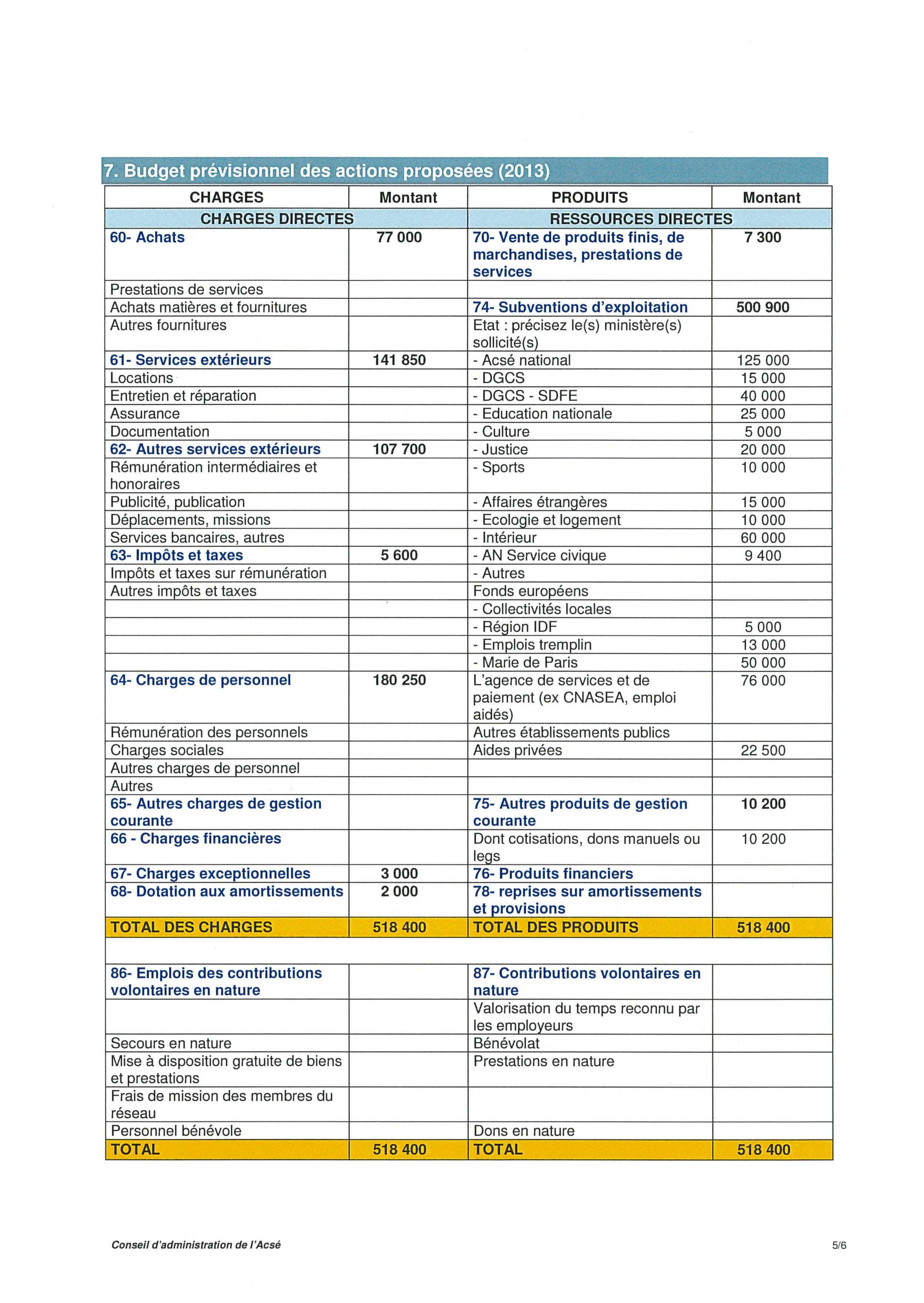 7. Budget prévisionnel des actions proposées (2013)

| CHARGES | Montant | PRODUITS | Montant |
|---|---|---|---|
| CHARGES DIRECTES | | RESSOURCES DIRECTES | |
| 60- Achats | 77 000 | 70- Vente de produits finis, de marchandises, prestations de services | 7 300 |
| Prestations de services | | | |
| Achats matières et fournitures | | 74- Subventions d'exploitation | 500 900 |
| Autres fournitures | | Etat : précisez le(s) ministère(s) sollicité(s) | |
| 61- Services extérieurs | 141 850 | - Acsé national | 125 000 |
| Locations | | - DGCS | 15 000 |
| Entretien et réparation | | - DGCS - SDFE | 40 000 |
| Assurance | | - Education nationale | 25 000 |
| Documentation | | - Culture | 5 000 |
| 62- Autres services extérieurs | 107 700 | - Justice | 20 000 |
| Rémunération intermédiaires et honoraires | | - Sports | 10 000 |
| Publicité, publication | | - Affaires étrangères | 15 000 |
| Déplacements, missions | | - Ecologie et logement | 10 000 |
| Services bancaires, autres | | - Intérieur | 60 000 |
| 63- Impôts et taxes | 5 600 | - AN Service civique | 9 400 |
| Impôts et taxes sur rémunération | | - Autres | |
| Autres impôts et taxes | | Fonds européens | |
| | | - Collectivités locales | |
| | | - Région IDF | 5 000 |
| | | - Emplois tremplin | 13 000 |
| | | - Marie de Paris | 50 000 |
| 64- Charges de personnel | 180 250 | L'agence de services et de paiement (ex CNASEA, emploi aidés) | 76 000 |
| Rémunération des personnels | | Autres établissements publics | |
| Charges sociales | | Aides privées | 22 500 |
| Autres charges de personnel | | | |
| Autres | | | |
| 65- Autres charges de gestion courante | | 75- Autres produits de gestion courante | 10 200 |
| 66 - Charges financières | | Dont cotisations, dons manuels ou legs | 10 200 |
| 67- Charges exceptionnelles | 3 000 | 76- Produits financiers | |
| 68- Dotation aux amortissements | 2 000 | 78- reprises sur amortissements et provisions | |
| TOTAL DES CHARGES | 518 400 | TOTAL DES PRODUITS | 518 400 |
| | | | |
| 86- Emplois des contributions volontaires en nature | | 87- Contributions volontaires en nature | |
| | | Valorisation du temps reconnu par les employeurs | |
| Secours en nature | | Bénévolat | |
| Mise à disposition gratuite de biens et prestations | | Prestations en nature | |
| Frais de mission des membres du réseau | | | |
| Personnel bénévole | | Dons en nature | |
| TOTAL | 518 400 | TOTAL | 518 400 |

Conseil d'administration de l'Acsé

5/6